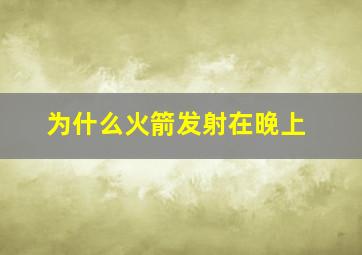 为什么火箭发射在晚上